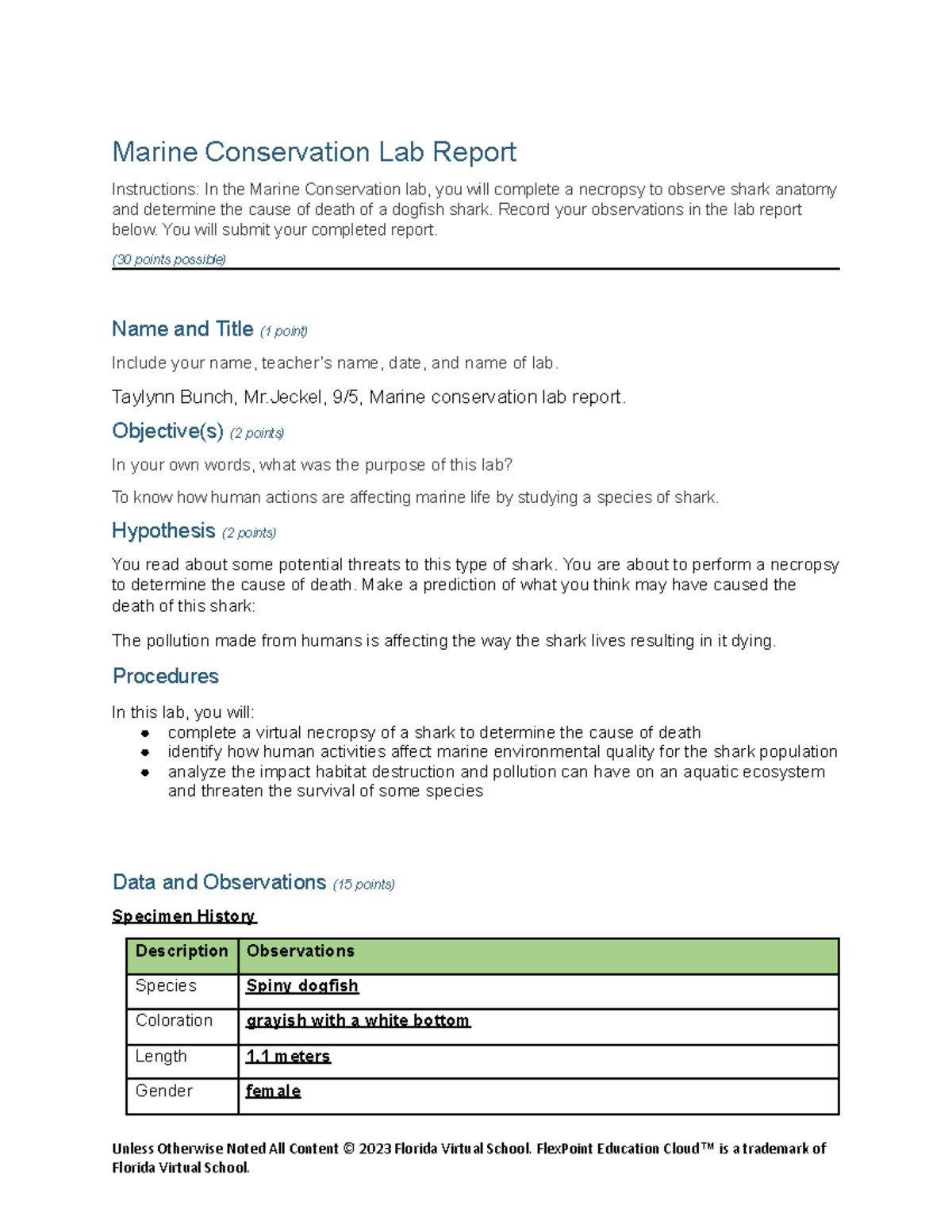 Marine Conservation Lab Report

Instructions: In the Marine Conservation lab, you will complete a necropsy to observe shark anatomy and determine the cause of death of a dogfish shark. Record your observations in the lab report below. You will submit your completed report.

(30 points possible)

Name and Title (1 point)

Include your name, teacher's name, date, and name of lab.

Taylynn Bunch, Mr.Jeckel, 9/5, Marine conservation lab report.

Objective(s) (2 points)

In your own words, what was the purpose of this lab?

To know how human actions are affecting marine life by studying a species of shark.

Hypothesis (2 points)

You read about some potential threats to this type of shark. You are about to perform a necropsy to determine the cause of death. Make a prediction of what you think may have caused the death of this shark:

The pollution made from humans is affecting the way the shark lives resulting in it dying.

Procedures

In this lab, you will:
• complete a virtual necropsy of a shark to determine the cause of death
• identify how human activities affect marine environmental quality for the shark population
• analyze the impact habitat destruction and pollution can have on an aquatic ecosystem and threaten the survival of some species

Data and Observations (15 points)

Specimen History

| Description | Observations |
|---|---|
| Species | Spiny dogfish |
| Coloration | grayish with a white bottom |
| Length | 1.1 meters |
| Gender | female |

Unless Otherwise Noted All Content © 2023 Florida Virtual School. FlexPoint Education Cloud™ is a trademark of Florida Virtual School.